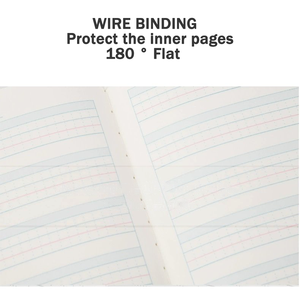 WIRE BINDING
Protect the inner pages
180 ° Flat